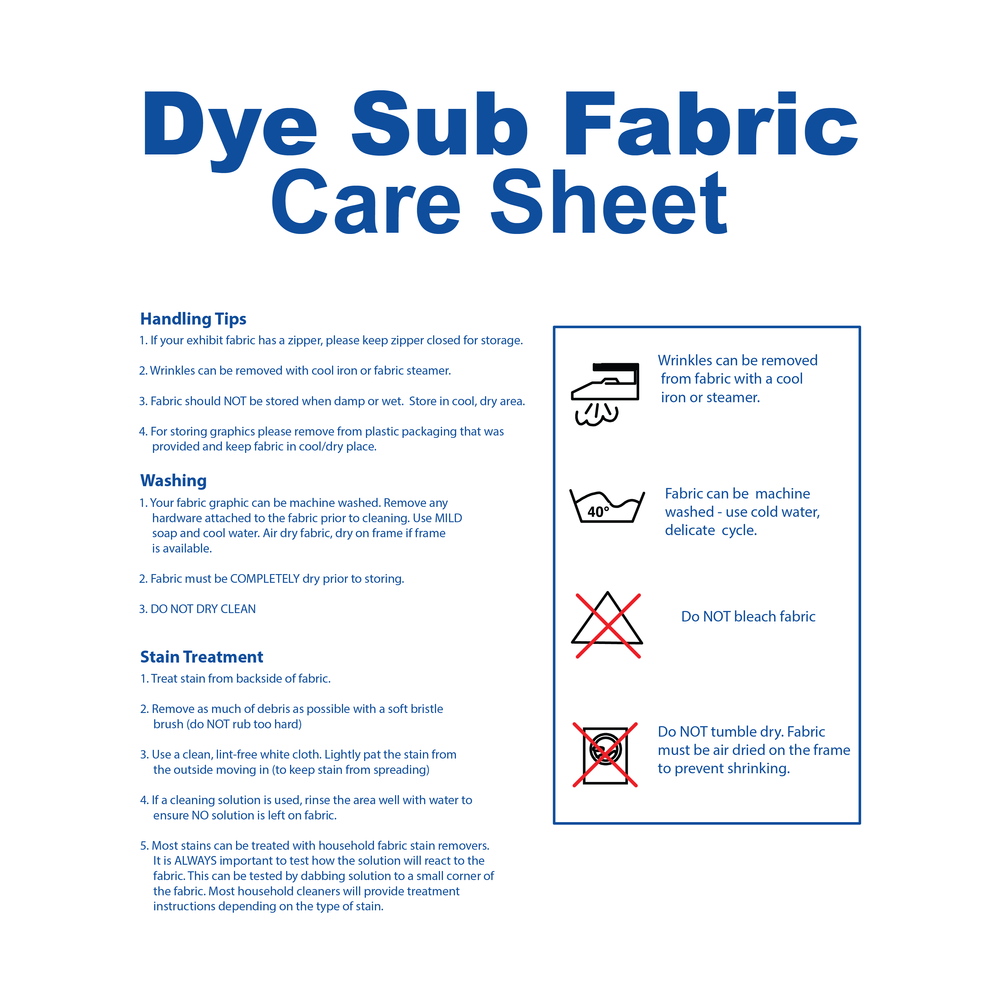 Dye Sub Fabric
Care Sheet

Handling Tips
1. If your exhibit fabric has a zipper, please keep zipper closed for storage.

2. Wrinkles can be removed with cool iron or fabric steamer.

3. Fabric should NOT be stored when damp or wet. Store in cool, dry area.

4. For storing graphics please remove from plastic packaging that was provided and keep fabric in cool/dry place.

Washing
1. Your fabric graphic can be machine washed. Remove any hardware attached to the fabric prior to cleaning. Use MILD soap and cool water. Air dry fabric, dry on frame if frame is available.

2. Fabric must be COMPLETELY dry prior to storing.

3. DO NOT DRY CLEAN

Stain Treatment
1. Treat stain from backside of fabric.

2. Remove as much of debris as possible with a soft bristle brush (do NOT rub too hard)

3. Use a clean, lint-free white cloth. Lightly pat the stain from the outside moving in (to keep stain from spreading)

4. If a cleaning solution is used, rinse the area well with water to ensure NO solution is left on fabric.

5. Most stains can be treated with household fabric stain removers. It is ALWAYS important to test how the solution will react to the fabric. This can be tested by dabbing solution to a small corner of the fabric. Most household cleaners will provide treatment instructions depending on the type of stain.

Wrinkles can be removed from fabric with a cool iron or steamer.

40°

Fabric can be machine washed - use cold water, delicate cycle.

Do NOT bleach fabric

Do NOT tumble dry. Fabric must be air dried on the frame to prevent shrinking.